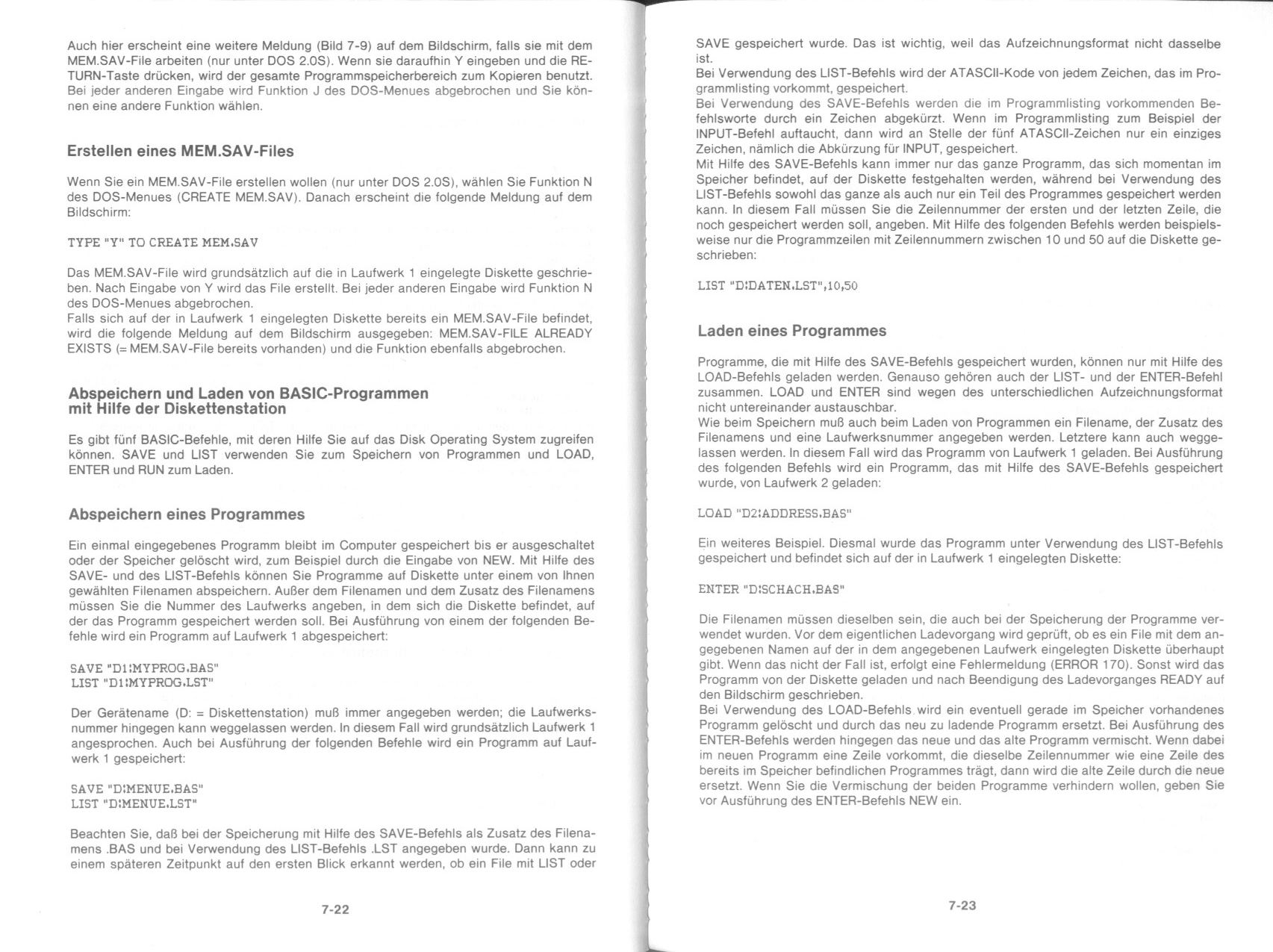 Auch hier erscheint eine weitere Meldung (Bild 7-9) auf dem Bildschirm, falls sie mit dem MEM.SAV-File arbeiten (nur unter DOS 2.0S). Wenn sie daraufhin Y eingeben und die RETURN-Taste drücken, wird der gesamte Programmspeicherbereich zum Kopieren benutzt. Bei jeder anderen Eingabe wird Funktion J des DOS-Menues abgebrochen und Sie können eine andere Funktion wählen.

Erstellen eines MEM.SAV-Files

Wenn Sie ein MEM.SAV-File erstellen wollen (nur unter DOS 2.0S), wählen Sie Funktion N des DOS-Menues (CREATE MEM.SAV). Danach erscheint die folgende Meldung auf dem Bildschirm:

TYPE "Y" TO CREATE MEM.SAV

Das MEM.SAV-File wird grundsätzlich auf die in Laufwerk 1 eingelegte Diskette geschrieben. Nach Eingabe von Y wird das File erstellt. Bei jeder anderen Eingabe wird Funktion N des DOS-Menues abgebrochen.
Falls sich auf der in Laufwerk 1 eingelegten Diskette bereits ein MEM.SAV-File befindet, wird die folgende Meldung auf dem Bildschirm ausgegeben: MEM.SAV-FILE ALREADY EXISTS (= MEM.SAV-File bereits vorhanden) und die Funktion ebenfalls abgebrochen.

Abspeichern und Laden von BASIC-Programmen mit Hilfe der Diskettenstation

Es gibt fünf BASIC-Befehle, mit deren Hilfe Sie auf das Disk Operating System zugreifen können. SAVE und LIST verwenden Sie zum Speichern von Programmen und LOAD, ENTER und RUN zum Laden.

Abspeichern eines Programmes

Ein einmal eingegebenes Programm bleibt im Computer gespeichert bis er ausgeschaltet oder der Speicher gelöscht wird, zum Beispiel durch die Eingabe von NEW. Mit Hilfe des SAVE- und des LIST-Befehls können Sie Programme auf Diskette unter einem von Ihnen gewählten Filenamen abspeichern. Außer dem Filenamen und dem Zusatz des Filenamens müssen Sie die Nummer des Laufwerks angeben, in dem sich die Diskette befindet, auf der das Programm gespeichert werden soll. Bei Ausführung von einem der folgenden Befehle wird ein Programm auf Laufwerk 1 abgespeichert:

SAVE "D1:MYPROG.BAS"
LIST "D1:MYPROG.LST"

Der Gerätename (D: = Diskettenstation) muß immer angegeben werden; die Laufwerksnummer hingegen kann weggelassen werden. In diesem Fall wird grundsätzlich Laufwerk 1 angesprochen. Auch bei Ausführung der folgenden Befehle wird ein Programm auf Laufwerk 1 gespeichert:

SAVE "D:MENUE.BAS"
LIST "D:MENUE.LST"

Beachten Sie, daß bei der Speicherung mit Hilfe des SAVE-Befehls als Zusatz des Filenamens .BAS und bei Verwendung des LIST-Befehls .LST angegeben wurde. Dann kann zu einem späteren Zeitpunkt auf den ersten Blick erkannt werden, ob ein File mit LIST oder

7-22

SAVE gespeichert wurde. Das ist wichtig, weil das Aufzeichnungsformat nicht dasselbe ist.
Bei Verwendung des LIST-Befehls wird der ATASCII-Kode von jedem Zeichen, das im Programmlisting vorkommt, gespeichert.
Bei Verwendung des SAVE-Befehls werden die im Programmlisting vorkommenden Befehlsworte durch ein Zeichen abgekürzt. Wenn im Programmlisting zum Beispiel der INPUT-Befehl auftaucht, dann wird an Stelle der fünf ATASCII-Zeichen nur ein einziges Zeichen, nämlich die Abkürzung für INPUT, gespeichert.
Mit Hilfe des SAVE-Befehls kann immer nur das ganze Programm, das sich momentan im Speicher befindet, auf der Diskette festgehalten werden, während bei Verwendung des LIST-Befehls sowohl das ganze als auch nur ein Teil des Programmes gespeichert werden kann. In diesem Fall müssen Sie die Zeilennummer der ersten und der letzten Zeile, die noch gespeichert werden soll, angeben. Mit Hilfe des folgenden Befehls werden beispielsweise nur die Programmzeilen mit Zeilennummern zwischen 10 und 50 auf die Diskette geschrieben:

LIST "D:DATEN.LST",10,50

Laden eines Programmes

Programme, die mit Hilfe des SAVE-Befehls gespeichert wurden, können nur mit Hilfe des LOAD-Befehls geladen werden. Genauso gehören auch der LIST- und der ENTER-Befehl zusammen. LOAD und ENTER sind wegen des unterschiedlichen Aufzeichnungsformat nicht untereinander austauschbar.
Wie beim Speichern muß auch beim Laden von Programmen ein Filename, der Zusatz des Filenamens und eine Laufwerksnummer angegeben werden. Letztere kann auch weggelassen werden. In diesem Fall wird das Programm von Laufwerk 1 geladen. Bei Ausführung des folgenden Befehls wird ein Programm, das mit Hilfe des SAVE-Befehls gespeichert wurde, von Laufwerk 2 geladen:

LOAD "D2:ADDRESS.BAS"

Ein weiteres Beispiel. Diesmal wurde das Programm unter Verwendung des LIST-Befehls gespeichert und befindet sich auf der in Laufwerk 1 eingelegten Diskette:

ENTER "D:SCHACH.BAS"

Die Filenamen müssen dieselben sein, die auch bei der Speicherung der Programme verwendet wurden. Vor dem eigentlichen Ladevorgang wird geprüft, ob es ein File mit dem angegebenen Namen auf der in dem angegebenen Laufwerk eingelegten Diskette überhaupt gibt. Wenn das nicht der Fall ist, erfolgt eine Fehlermeldung (ERROR 170). Sonst wird das Programm von der Diskette geladen und nach Beendigung des Ladevorganges READY auf den Bildschirm geschrieben.
Bei Verwendung des LOAD-Befehls wird ein eventuell gerade im Speicher vorhandenes Programm gelöscht und durch das neu zu ladende Programm ersetzt. Bei Ausführung des ENTER-Befehls werden hingegen das neue und das alte Programm vermischt. Wenn dabei im neuen Programm eine Zeile vorkommt, die dieselbe Zeilennummer wie eine Zeile des bereits im Speicher befindlichen Programmes trägt, dann wird die alte Zeile durch die neue ersetzt. Wenn Sie die Vermischung der beiden Programme verhindern wollen, geben Sie vor Ausführung des ENTER-Befehls NEW ein.

7-23